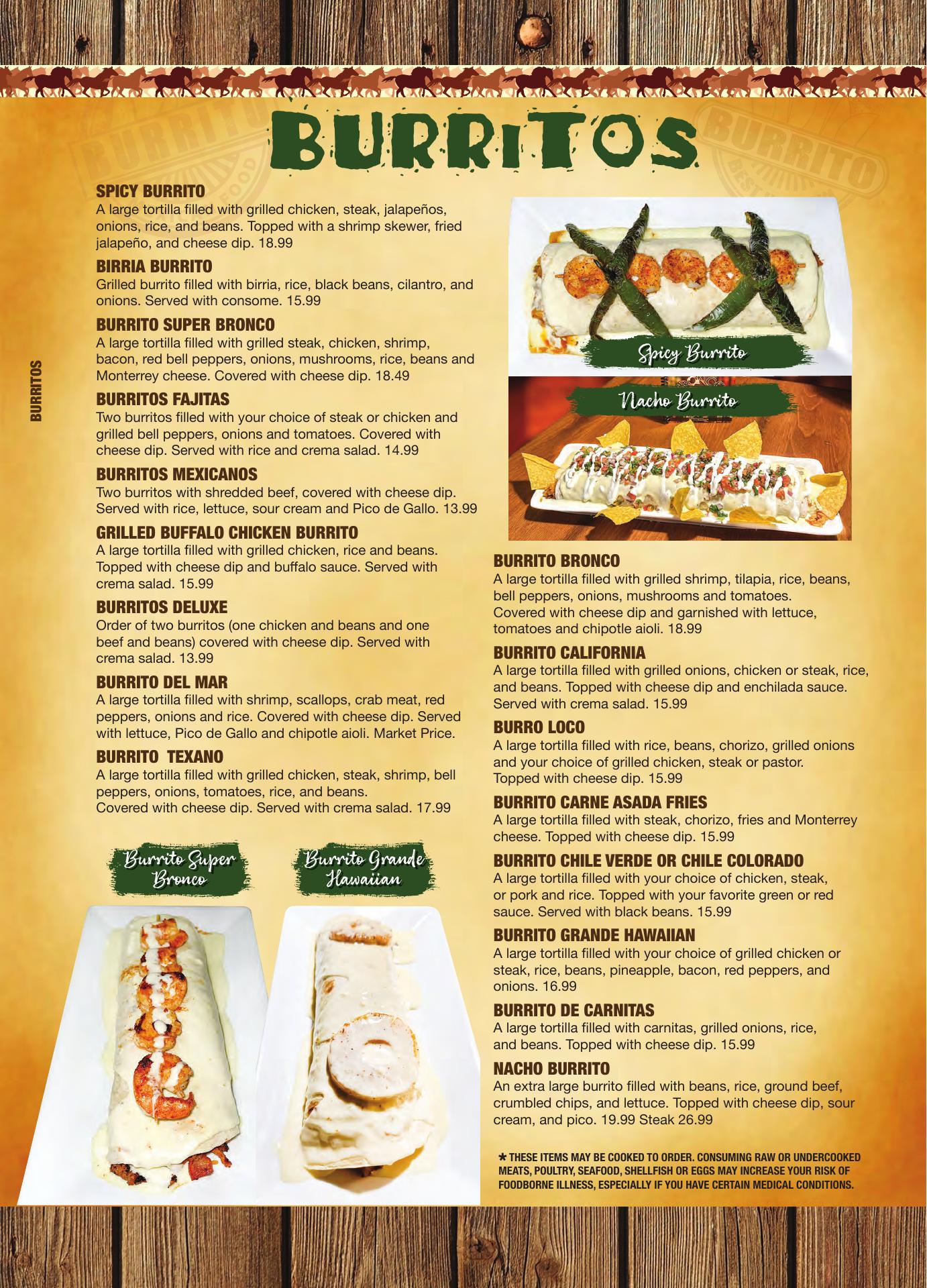 BURRITOS

BURRITOS

SPICY BURRITO
A large tortilla filled with grilled chicken, steak, jalapeños, onions, rice, and beans. Topped with a shrimp skewer, fried jalapeño, and cheese dip. 18.99

BIRRIA BURRITO
Grilled burrito filled with birria, rice, black beans, cilantro, and onions. Served with consome. 15.99

BURRITO SUPER BRONCO
A large tortilla filled with grilled steak, chicken, shrimp, bacon, red bell peppers, onions, mushrooms, rice, beans and Monterrey cheese. Covered with cheese dip. 18.49

BURRITOS FAJITAS
Two burritos filled with your choice of steak or chicken and grilled bell peppers, onions and tomatoes. Covered with cheese dip. Served with rice and crema salad. 14.99

BURRITOS MEXICANOS
Two burritos with shredded beef, covered with cheese dip. Served with rice, lettuce, sour cream and Pico de Gallo. 13.99

GRILLED BUFFALO CHICKEN BURRITO
A large tortilla filled with grilled chicken, rice and beans. Topped with cheese dip and buffalo sauce. Served with crema salad. 15.99

BURRITOS DELUXE
Order of two burritos (one chicken and beans and one beef and beans) covered with cheese dip. Served with crema salad. 13.99

BURRITO DEL MAR
A large tortilla filled with shrimp, scallops, crab meat, red peppers, onions and rice. Covered with cheese dip. Served with lettuce, Pico de Gallo and chipotle aioli. Market Price.

BURRITO TEXANO
A large tortilla filled with grilled chicken, steak, shrimp, bell peppers, onions, tomatoes, rice, and beans.
Covered with cheese dip. Served with crema salad. 17.99

Burrito Super Bronco

Burrito Grande Hawaiian

Spicy Burrito

Nacho Burrito

BURRITO BRONCO
A large tortilla filled with grilled shrimp, tilapia, rice, beans, bell peppers, onions, mushrooms and tomatoes. Covered with cheese dip and garnished with lettuce, tomatoes and chipotle aioli. 18.99

BURRITO CALIFORNIA
A large tortilla filled with grilled onions, chicken or steak, rice, and beans. Topped with cheese dip and enchilada sauce. Served with crema salad. 15.99

BURRO LOCO
A large tortilla filled with rice, beans, chorizo, grilled onions and your choice of grilled chicken, steak or pastor. Topped with cheese dip. 15.99

BURRITO CARNE ASADA FRIES
A large tortilla filled with steak, chorizo, fries and Monterrey cheese. Topped with cheese dip. 15.99

BURRITO CHILE VERDE OR CHILE COLORADO
A large tortilla filled with your choice of chicken, steak, or pork and rice. Topped with your favorite green or red sauce. Served with black beans. 15.99

BURRITO GRANDE HAWAIIAN
A large tortilla filled with your choice of grilled chicken or steak, rice, beans, pineapple, bacon, red peppers, and onions. 16.99

BURRITO DE CARNITAS
A large tortilla filled with carnitas, grilled onions, rice, and beans. Topped with cheese dip. 15.99

NACHO BURRITO
An extra large burrito filled with beans, rice, ground beef, crumbled chips, and lettuce. Topped with cheese dip, sour cream, and pico. 19.99 Steak 26.99

* THESE ITEMS MAY BE COOKED TO ORDER. CONSUMING RAW OR UNDERCOOKED MEATS, POULTRY, SEAFOOD, SHELLFISH OR EGGS MAY INCREASE YOUR RISK OF FOODBORNE ILLNESS, ESPECIALLY IF YOU HAVE CERTAIN MEDICAL CONDITIONS.